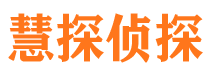 慧探侦探